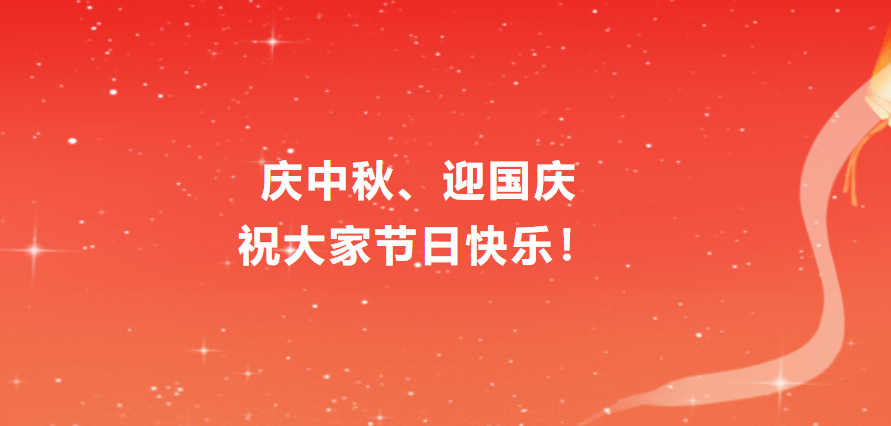 庆中秋、迎国庆
祝大家节日快乐！